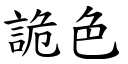 詭色